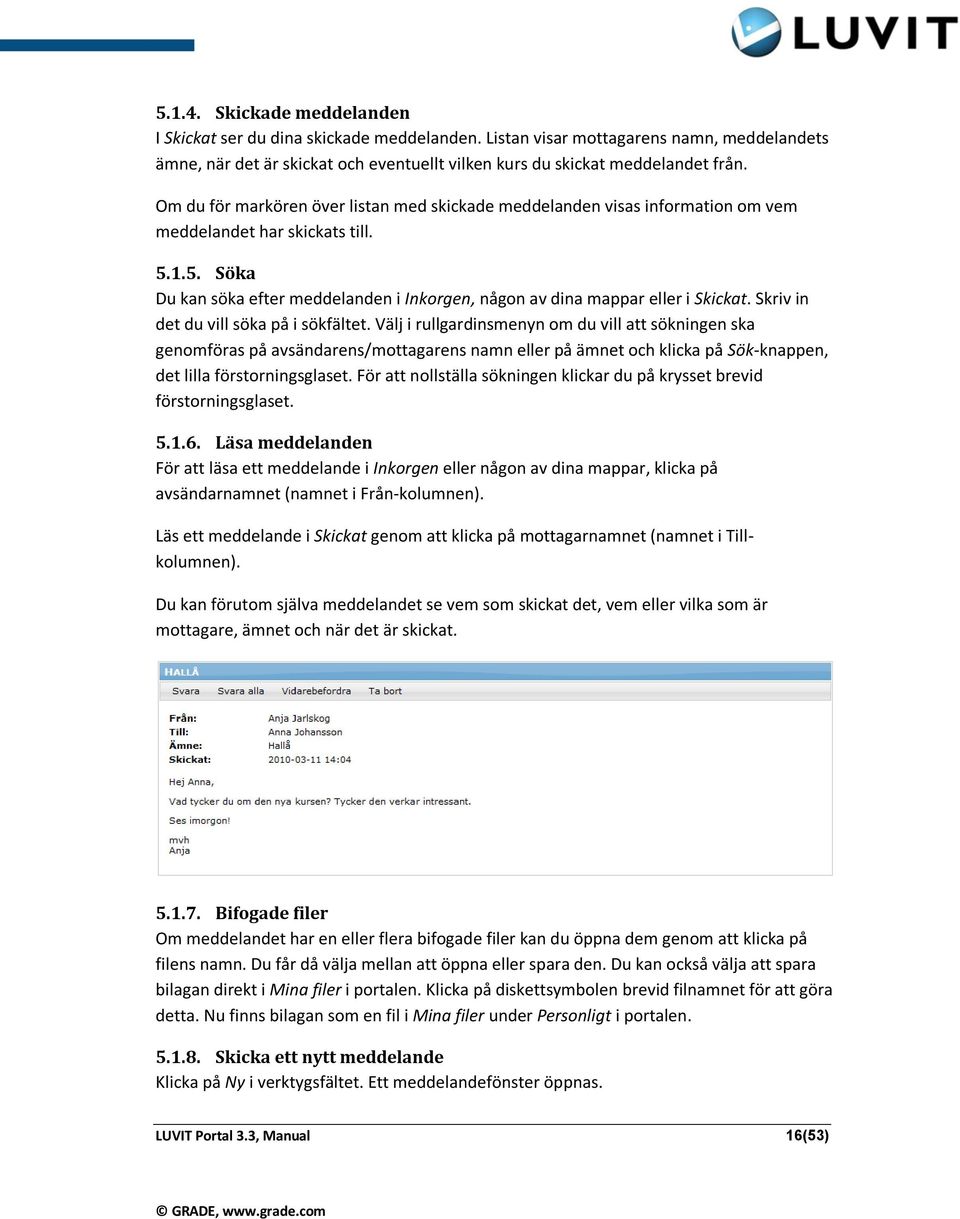 LUVIT

5.1.4. Skickade meddelanden
I Skickat ser du dina skickade meddelanden. Listan visar mottagarens namn, meddelandets ämne, när det är skickat och eventuellt vilken kurs du skickat meddelandet från.

Om du för markören över listan med skickade meddelanden visas information om vem meddelandet har skickats till.

5.1.5. Söka
Du kan söka efter meddelanden i Inkorgen, någon av dina mappar eller i Skickat. Skriv in det du vill söka på i sökfältet. Välj i rullgardinsmenyn om du vill att sökningen ska genomföras på avsändarens/mottagarens namn eller på ämnet och klicka på Sök-knappen, det lilla förstorningsglaset. För att nollställa sökningen klickar du på krysset brevid förstorningsglaset.

5.1.6. Läsa meddelanden
För att läsa ett meddelande i Inkorgen eller någon av dina mappar, klicka på avsändarnamnet (namnet i Från-kolumnen).

Läs ett meddelande i Skickat genom att klicka på mottagarnamnet (namnet i Till-kolumnen).

Du kan förutom själva meddelandet se vem som skickat det, vem eller vilka som är mottagare, ämnet och när det är skickat.

HALLÅ
Svara Svara alla Vidarebefordra Ta bort

Från: Anja Jarlskog
Till: Anna Johansson
Ämne: Hallå
Skickat: 2010-03-11 14:04

Hej Anna,
Vad tycker du om den nya kursen? Tycker den verkar intressant.
Ses imorgon!
mvh
Anja

5.1.7. Bifogade filer
Om meddelandet har en eller flera bifogade filer kan du öppna dem genom att klicka på filens namn. Du får då välja mellan att öppna eller spara den. Du kan också välja att spara bilagan direkt i Mina filer i portalen. Klicka på diskettsymbolen brevid filnamnet för att göra detta. Nu finns bilagan som en fil i Mina filer under Personligt i portalen.

5.1.8. Skicka ett nytt meddelande
Klicka på Ny i verktygsfältet. Ett meddelandefönster öppnas.

LUVIT Portal 3.3, Manual 16(53)

© GRADE, www.grade.com